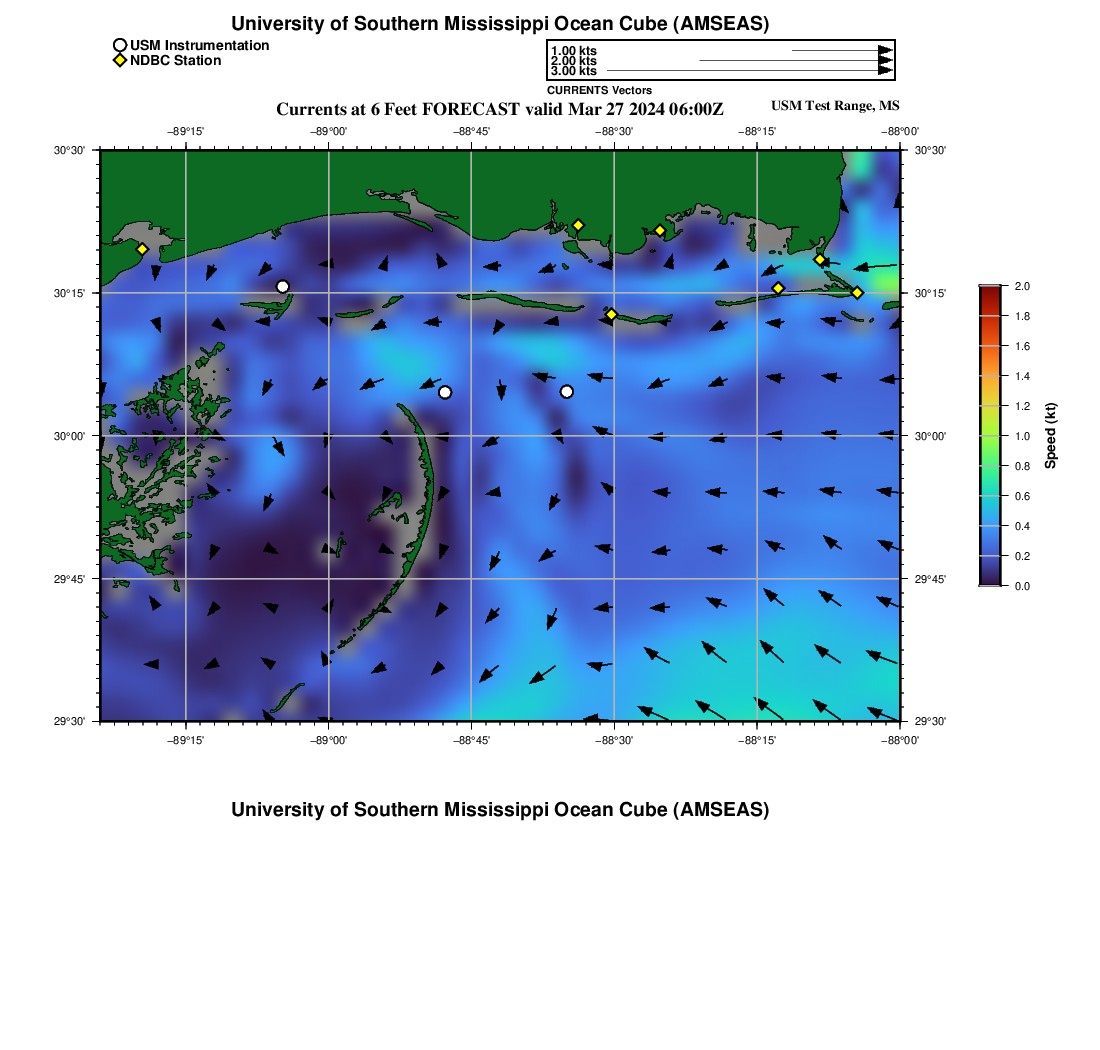 University of Southern Mississippi Ocean Cube (AMSEAS)

USM Instrumentation
NDBC Station

1.00 kts
2.00 kts
3.00 kts
CURRENTS Vectors

Currents at 6 Feet FORECAST valid Mar 27 2024 06:00Z

USM Test Range, MS

−89°15' −89°00' −88°45' −88°30' −88°15' −88°00'

30°30'
30°15'
30°00'
29°45'
29°30'

30°30'
30°15'
30°00'
29°45'
29°30'

−89°15' −89°00' −88°45' −88°30' −88°15' −88°00'

2.0
1.8
1.6
1.4
1.2
1.0
0.8
0.6
0.4
0.2
0.0
Speed (kt)

University of Southern Mississippi Ocean Cube (AMSEAS)